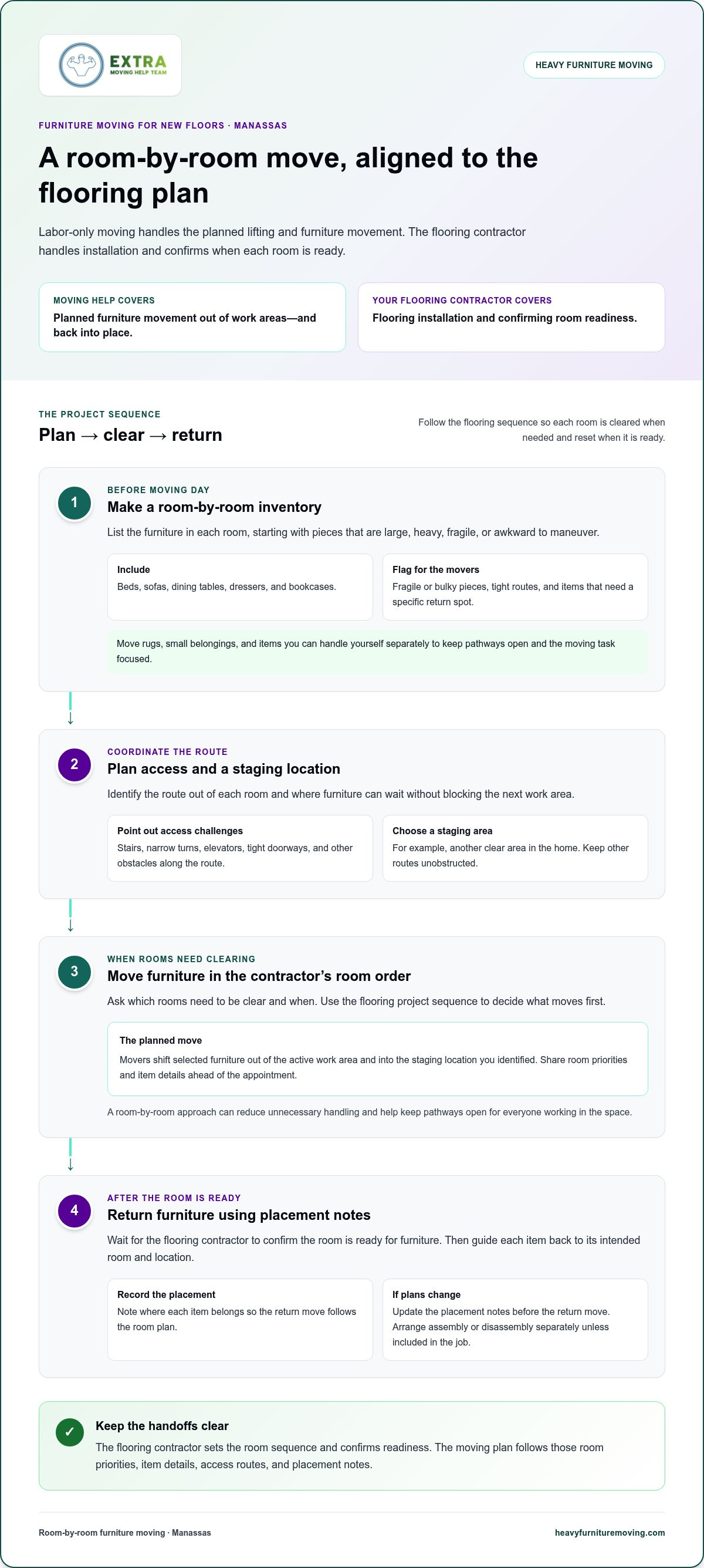 EXTRA
MOVING HELP TEAM

HEAVY FURNITURE MOVING

FURNITURE MOVING FOR NEW FLOORS · MANASSAS

A room-by-room move, aligned to the flooring plan

Labor-only moving handles the planned lifting and furniture movement. The flooring contractor handles installation and confirms when each room is ready.

MOVING HELP COVERS
Planned furniture movement out of work areas—and back into place.

YOUR FLOORING CONTRACTOR COVERS
Flooring installation and confirming room readiness.

THE PROJECT SEQUENCE
Plan → clear → return

Follow the flooring sequence so each room is cleared when needed and reset when it is ready.

1
BEFORE MOVING DAY
Make a room-by-room inventory
List the furniture in each room, starting with pieces that are large, heavy, fragile, or awkward to maneuver.

Include
Beds, sofas, dining tables, dressers, and bookcases.

Flag for the movers
Fragile or bulky pieces, tight routes, and items that need a specific return spot.

Move rugs, small belongings, and items you can handle yourself separately to keep pathways open and the moving task focused.

↓

2
COORDINATE THE ROUTE
Plan access and a staging location
Identify the route out of each room and where furniture can wait without blocking the next work area.

Point out access challenges
Stairs, narrow turns, elevators, tight doorways, and other obstacles along the route.

Choose a staging area
For example, another clear area in the home. Keep other routes unobstructed.

↓

3
WHEN ROOMS NEED CLEARING
Move furniture in the contractor's room order
Ask which rooms need to be clear and when. Use the flooring project sequence to decide what moves first.

The planned move
Movers shift selected furniture out of the active work area and into the staging location you identified. Share room priorities and item details ahead of the appointment.

A room-by-room approach can reduce unnecessary handling and help keep pathways open for everyone working in the space.

↓

4
AFTER THE ROOM IS READY
Return furniture using placement notes
Wait for the flooring contractor to confirm the room is ready for furniture. Then guide each item back to its intended room and location.

Record the placement
Note where each item belongs so the return move follows the room plan.

If plans change
Update the placement notes before the return move. Arrange assembly or disassembly separately unless included in the job.

✓
Keep the handoffs clear
The flooring contractor sets the room sequence and confirms readiness. The moving plan follows those room priorities, item details, access routes, and placement notes.

Room-by-room furniture moving · Manassas
heavyfurnituremoving.com